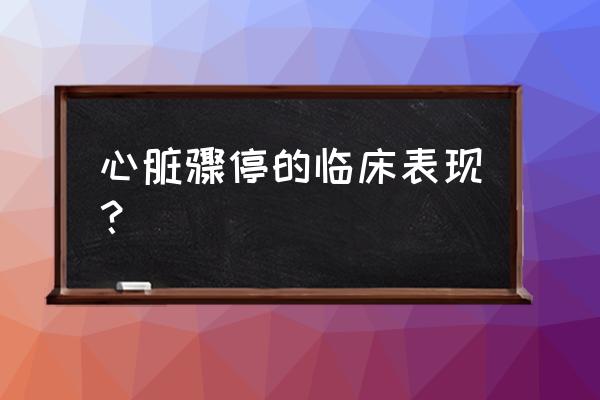 心脏骤停的临床表现？